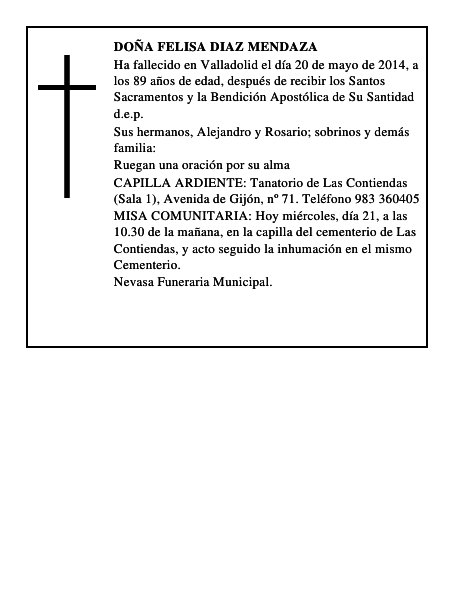 DOÑA FELISA DIAZ MENDAZA

Ha fallecido en Valladolid el día 20 de mayo de 2014, a los 89 años de edad, después de recibir los Santos Sacramentos y la Bendición Apostólica de Su Santidad d.e.p.

Sus hermanos, Alejandro y Rosario; sobrinos y demás familia:

Ruegan una oración por su alma

CAPILLA ARDIENTE: Tanatorio de Las Contiendas (Sala 1), Avenida de Gijón, nº 71. Teléfono 983 360405

MISA COMUNITARIA: Hoy miércoles, día 21, a las 10.30 de la mañana, en la capilla del cementerio de Las Contiendas, y acto seguido la inhumación en el mismo Cementerio.

Nevasa Funeraria Municipal.